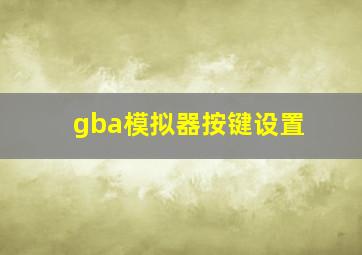 gba模拟器按键设置